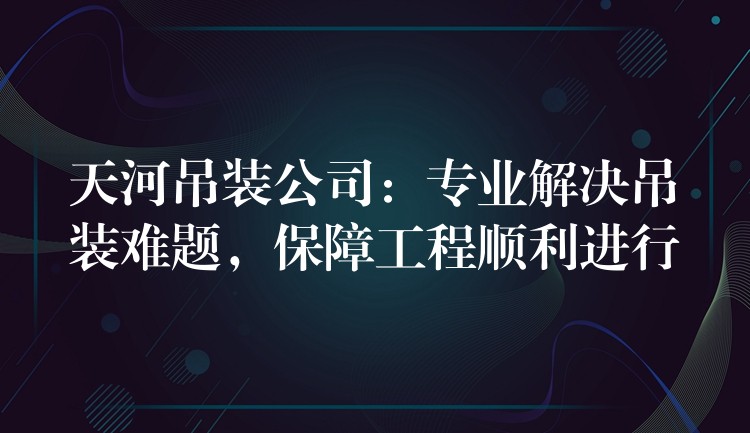 天河吊装公司：专业解决吊装难题，保障工程顺利进行